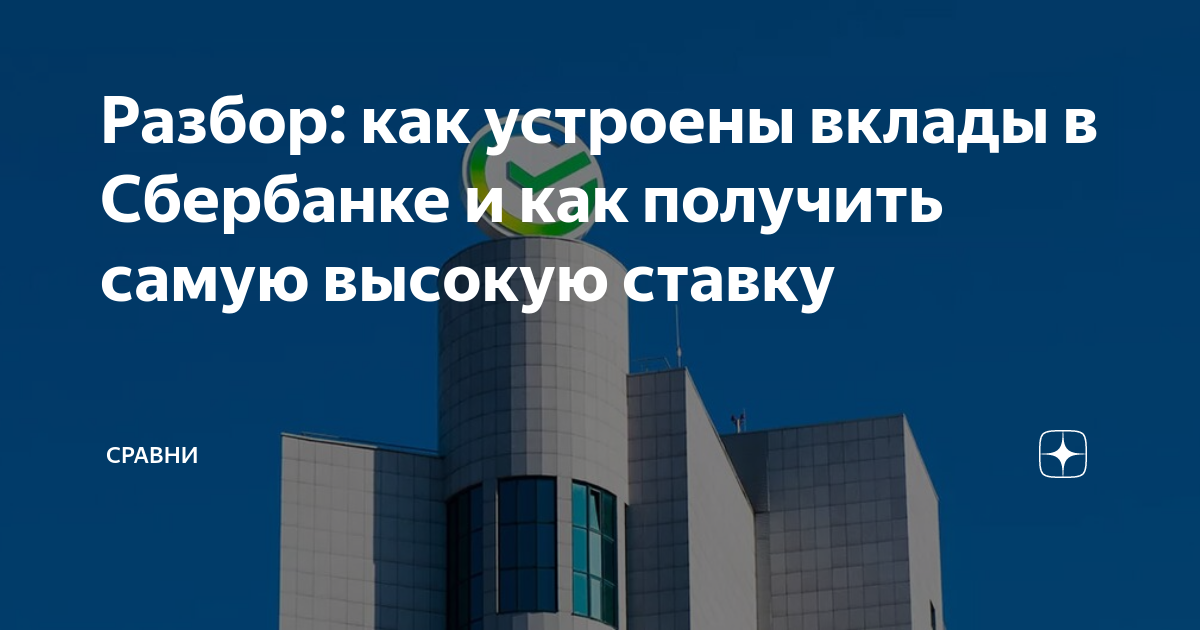 Разбор: как устроены вклады в Сбербанке и как получить самую высокую ставку

СРАВНИ